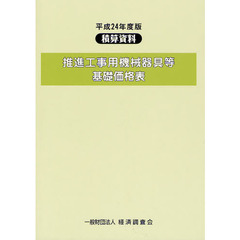 平成24年度版
積算資料

推進工事用機械器具等
基礎価格表

一般財団法人 経済調査会